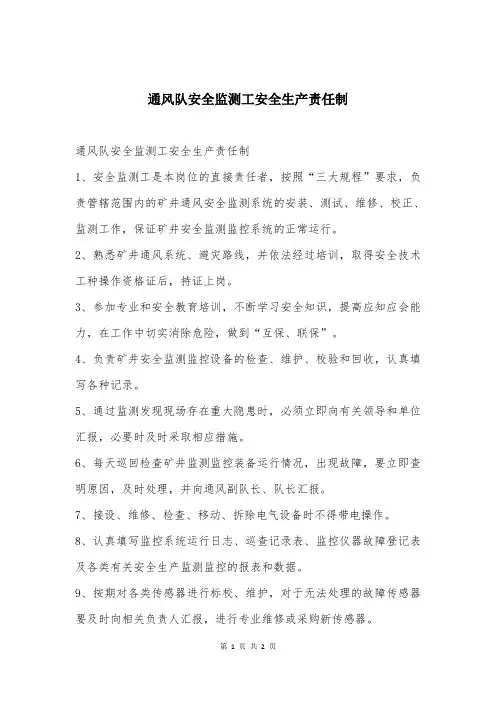 通风队安全监测工安全生产责任制

通风队安全监测工安全生产责任制

1、安全监测工是本岗位的直接责任者，按照“三大规程”要求，负责管辖范围内的矿井通风安全监测系统的安装、测试、维修、校正、监测工作，保证矿井安全监测监控系统的正常运行。

2、熟悉矿井通风系统、避灾路线，并依法经过培训，取得安全技术工种操作资格证后，持证上岗。

3、参加专业和安全教育培训，不断学习安全知识，提高应知应会能力，在工作中切实消除危险，做到“互保、联保”。

4、负责矿井安全监测监控设备的检查、维护、校验和回收，认真填写各种记录。

5、通过监测发现现场存在重大隐患时，必须立即向有关领导和单位汇报，必要时及时采取相应措施。

6、每天巡回检查矿井监测监控装备运行情况，出现故障，要立即查明原因，及时处理，并向通风副队长、队长汇报。

7、接设、维修、检查、移动、拆除电气设备时不得带电操作。

8、认真填写监控系统运行日志、巡查记录表、监控仪器故障登记表及各类有关安全生产监测监控的报表和数据。

9、按期对各类传感器进行标校、维护，对于无法处理的故障传感器要及时向相关负责人汇报，进行专业维修或采购新传感器。

第 1 页 共 2 页